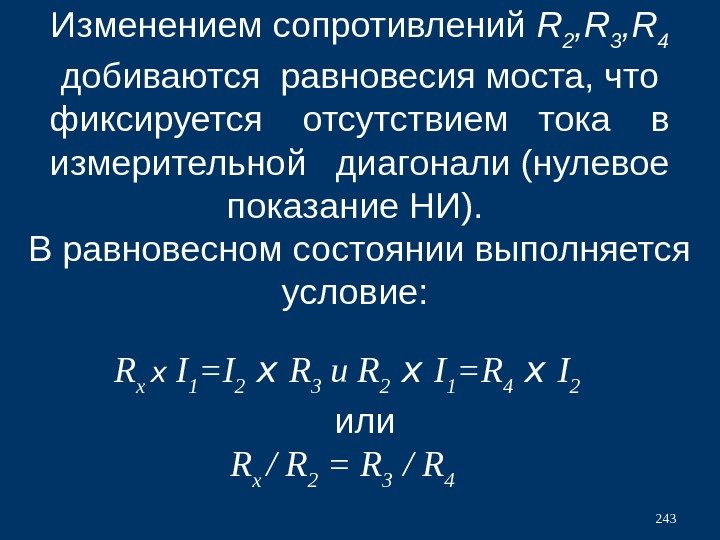 Изменением сопротивлений $R_2, R_3, R_4$ добиваются равновесия моста, что фиксируется отсутствием тока в измерительной диагонали (нулевое показание НИ).

В равновесном состоянии выполняется условие:

$R_x \times I_1 = I_2 \times R_3$ и $R_2 \times I_1 = R_4 \times I_2$

или

$R_x / R_2 = R_3 / R_4$

243